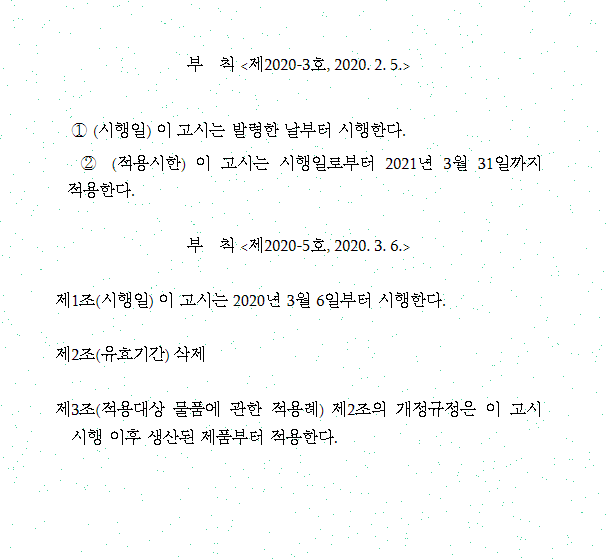 부 칙 <제2020-3호, 2020. 2. 5.>

① (시행일) 이 고시는 발령한 날부터 시행한다.

② (적용시한) 이 고시는 시행일로부터 2021년 3월 31일까지 적용한다.

부 칙 <제2020-5호, 2020. 3. 6.>

제1조(시행일) 이 고시는 2020년 3월 6일부터 시행한다.

제2조(유효기간) 삭제

제3조(적용대상 물품에 관한 적용례) 제2조의 개정규정은 이 고시 시행 이후 생산된 제품부터 적용한다.